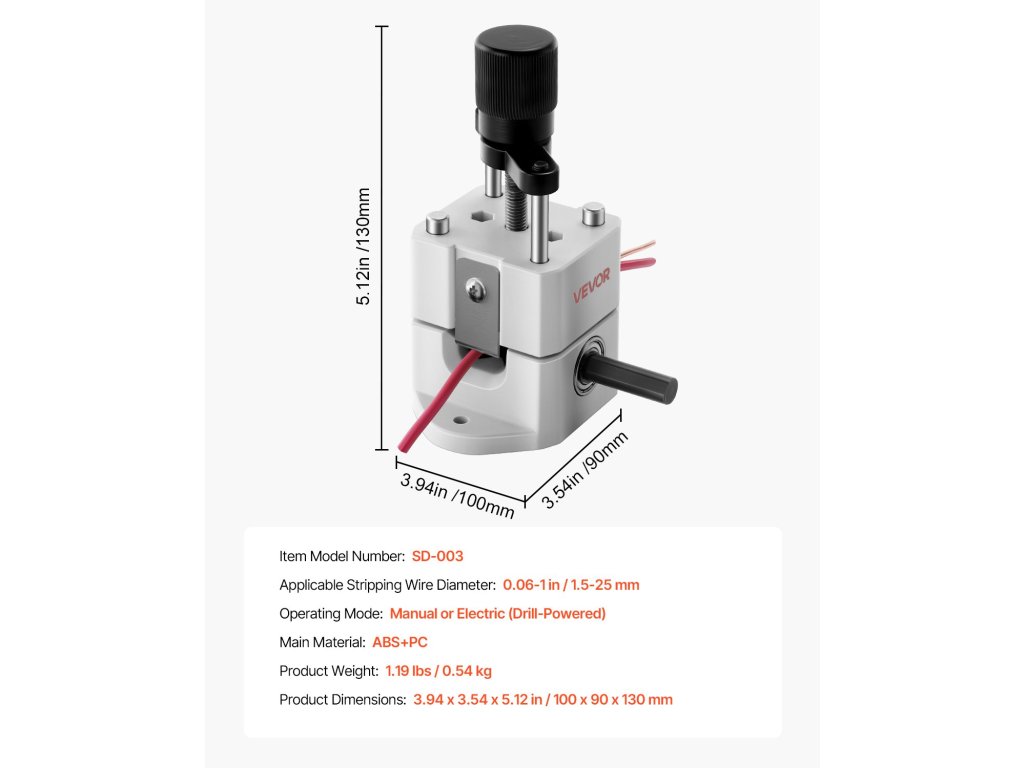 5.12in /130mm

VEVOR

3.94in /100mm

3.54in /90mm

Item Model Number: SD-003

Applicable Stripping Wire Diameter: 0.06-1 in / 1.5-25 mm

Operating Mode: Manual or Electric (Drill-Powered)

Main Material: ABS+PC

Product Weight: 1.19 lbs / 0.54 kg

Product Dimensions: 3.94 x 3.54 x 5.12 in / 100 x 90 x 130 mm